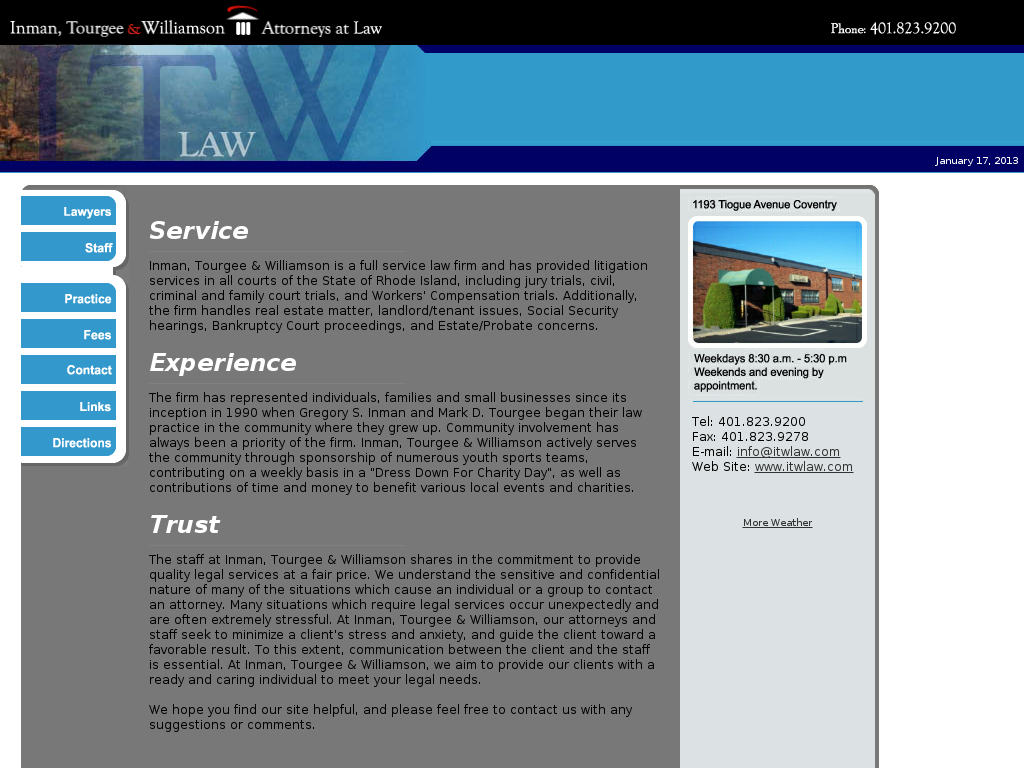 Inman, Tourgee & Williamson Attorneys at Law

Phone: 401.823.9200

ITW
LAW

January 17, 2013

Lawyers
Staff

Practice
Fees
Contact
Links
Directions

Service

Inman, Tourgee & Williamson is a full service law firm and has provided litigation services in all courts of the State of Rhode Island, including jury trials, civil, criminal and family court trials, and Workers' Compensation trials. Additionally, the firm handles real estate matter, landlord/tenant issues, Social Security hearings, Bankruptcy Court proceedings, and Estate/Probate concerns.

Experience

The firm has represented individuals, families and small businesses since its inception in 1990 when Gregory S. Inman and Mark D. Tourgee began their law practice in the community where they grew up. Community involvement has always been a priority of the firm. Inman, Tourgee & Williamson actively serves the community through sponsorship of numerous youth sports teams, contributing on a weekly basis in a "Dress Down For Charity Day", as well as contributions of time and money to benefit various local events and charities.

Trust

The staff at Inman, Tourgee & Williamson shares in the commitment to provide quality legal services at a fair price. We understand the sensitive and confidential nature of many of the situations which cause an individual or a group to contact an attorney. Many situations which require legal services occur unexpectedly and are often extremely stressful. At Inman, Tourgee & Williamson, our attorneys and staff seek to minimize a client's stress and anxiety, and guide the client toward a favorable result. To this extent, communication between the client and the staff is essential. At Inman, Tourgee & Williamson, we aim to provide our clients with a ready and caring individual to meet your legal needs.

We hope you find our site helpful, and please feel free to contact us with any suggestions or comments.

1193 Tiogue Avenue Coventry

Weekdays 8:30 a.m. - 5:30 p.m
Weekends and evening by appointment.

Tel: 401.823.9200
Fax: 401.823.9278
E-mail: info@itwlaw.com
Web Site: www.itwlaw.com

More Weather